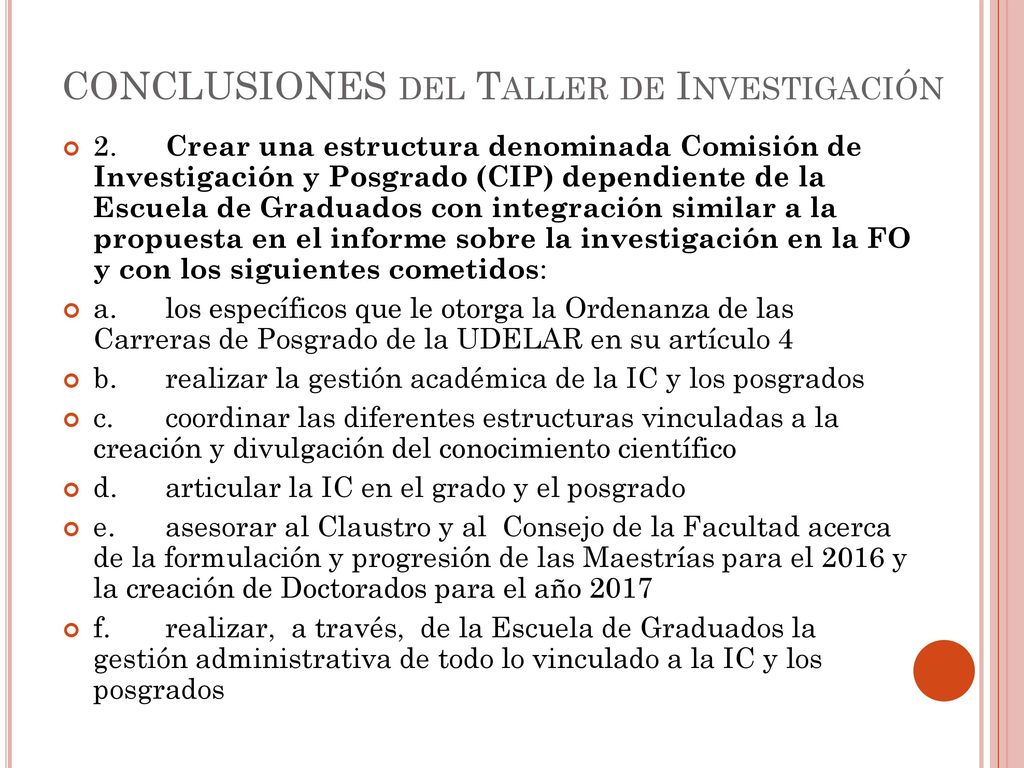 CONCLUSIONES DEL TALLER DE INVESTIGACIÓN

2. Crear una estructura denominada Comisión de Investigación y Posgrado (CIP) dependiente de la Escuela de Graduados con integración similar a la propuesta en el informe sobre la investigación en la FO y con los siguientes cometidos:

a. los específicos que le otorga la Ordenanza de las Carreras de Posgrado de la UDELAR en su artículo 4

b. realizar la gestión académica de la IC y los posgrados

c. coordinar las diferentes estructuras vinculadas a la creación y divulgación del conocimiento científico

d. articular la IC en el grado y el posgrado

e. asesorar al Claustro y al Consejo de la Facultad acerca de la formulación y progresión de las Maestrías para el 2016 y la creación de Doctorados para el año 2017

f. realizar, a través, de la Escuela de Graduados la gestión administrativa de todo lo vinculado a la IC y los posgrados